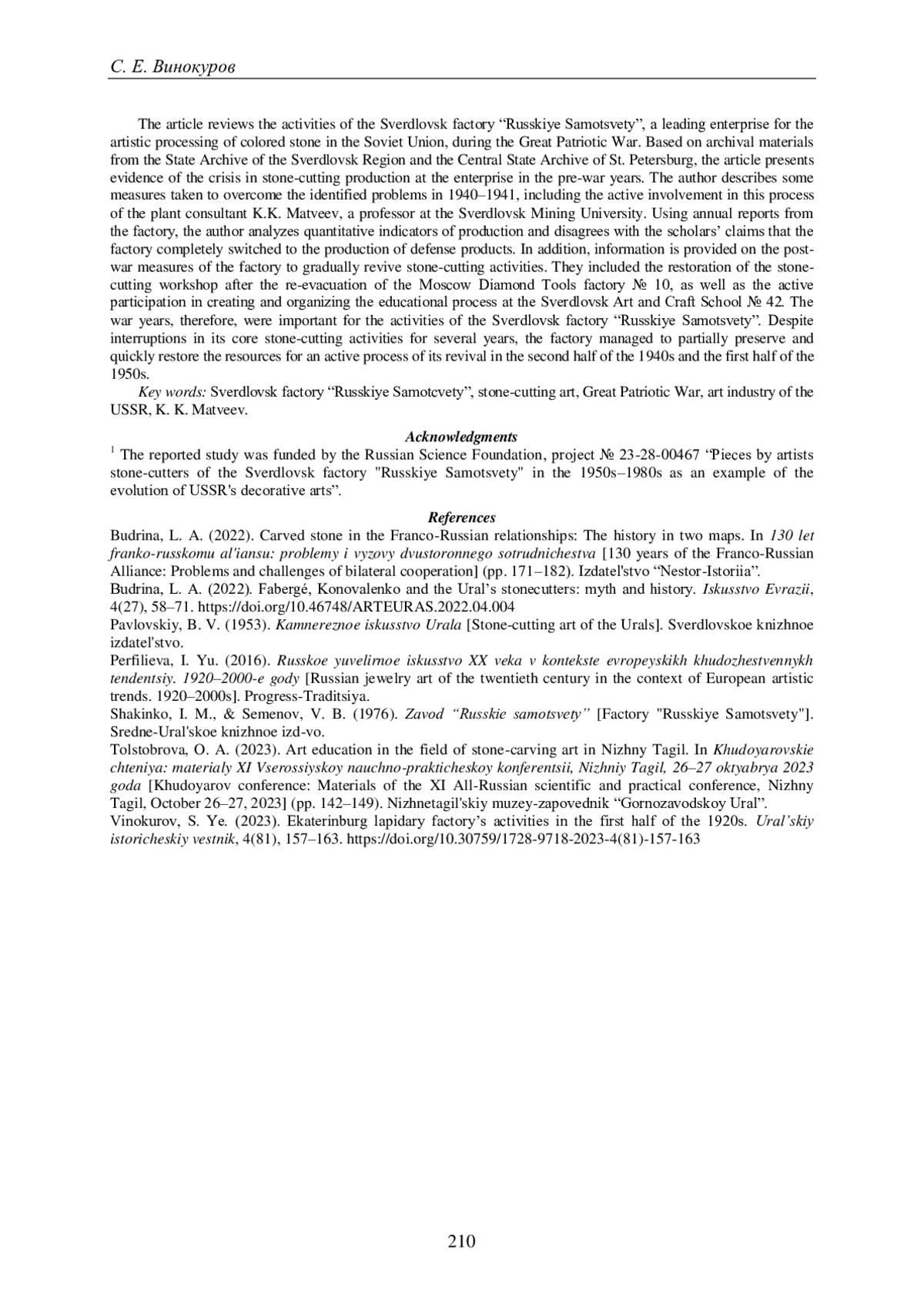 С. Е. Винокуров

The article reviews the activities of the Sverdlovsk factory “Russkiye Samotsvety”, a leading enterprise for the artistic processing of colored stone in the Soviet Union, during the Great Patriotic War. Based on archival materials from the State Archive of the Sverdlovsk Region and the Central State Archive of St. Petersburg, the article presents evidence of the crisis in stone-cutting production at the enterprise in the pre-war years. The author describes some measures taken to overcome the identified problems in 1940–1941, including the active involvement in this process of the plant consultant K.K. Matveev, a professor at the Sverdlovsk Mining University. Using annual reports from the factory, the author analyzes quantitative indicators of production and disagrees with the scholars’ claims that the factory completely switched to the production of defense products. In addition, information is provided on the post-war measures of the factory to gradually revive stone-cutting activities. They included the restoration of the stone-cutting workshop after the re-evacuation of the Moscow Diamond Tools factory № 10, as well as the active participation in creating and organizing the educational process at the Sverdlovsk Art and Craft School № 42. The war years, therefore, were important for the activities of the Sverdlovsk factory “Russkiye Samotsvety”. Despite interruptions in its core stone-cutting activities for several years, the factory managed to partially preserve and quickly restore the resources for an active process of its revival in the second half of the 1940s and the first half of the 1950s.

Key words: Sverdlovsk factory “Russkiye Samotcvety”, stone-cutting art, Great Patriotic War, art industry of the USSR, K. K. Matveev.

Acknowledgments

$^1$ The reported study was funded by the Russian Science Foundation, project № 23-28-00467 “Pieces by artists stone-cutters of the Sverdlovsk factory "Russkiye Samotsvety" in the 1950s–1980s as an example of the evolution of USSR's decorative arts”.

References

Budrina, L. A. (2022). Carved stone in the Franco-Russian relationships: The history in two maps. In 130 let franko-russkomu al'iansu: problemy i vyzovy dvustoronnego sotrudnichestva [130 years of the Franco-Russian Alliance: Problems and challenges of bilateral cooperation] (pp. 171–182). Izdatel'stvo “Nestor-Istoriia”.

Budrina, L. A. (2022). Fabergé, Konovalenko and the Ural’s stonecutters: myth and history. Iskusstvo Evrazii, 4(27), 58–71. https://doi.org/10.46748/ARTEURAS.2022.04.004

Pavlovskiy, B. V. (1953). Kamnereznoe iskusstvo Urala [Stone-cutting art of the Urals]. Sverdlovskoe knizhnoe izdatel'stvo.

Perfilieva, I. Yu. (2016). Russkoe yuvelirnoe iskusstvo XX veka v kontekste evropeyskikh khudozhestvennykh tendentsiy. 1920–2000-e gody [Russian jewelry art of the twentieth century in the context of European artistic trends. 1920–2000s]. Progress-Traditsiya.

Shakinko, I. M., & Semenov, V. B. (1976). Zavod “Russkie samotsvety” [Factory "Russkiye Samotsvety"]. Sredne-Ural'skoe knizhnoe izd-vo.

Tolstobrova, O. A. (2023). Art education in the field of stone-carving art in Nizhny Tagil. In Khudoyarovskie chteniya: materialy XI Vserossiyskoy nauchno-prakticheskoy konferentsii, Nizhniy Tagil, 26–27 oktyabrya 2023 goda [Khudoyarov conference: Materials of the XI All-Russian scientific and practical conference, Nizhny Tagil, October 26–27, 2023] (pp. 142–149). Nizhnetagil'skiy muzey-zapovednik “Gornozavodskoy Ural”.

Vinokurov, S. Ye. (2023). Ekaterinburg lapidary factory’s activities in the first half of the 1920s. Ural’skiy istoricheskiy vestnik, 4(81), 157–163. https://doi.org/10.30759/1728-9718-2023-4(81)-157-163

210